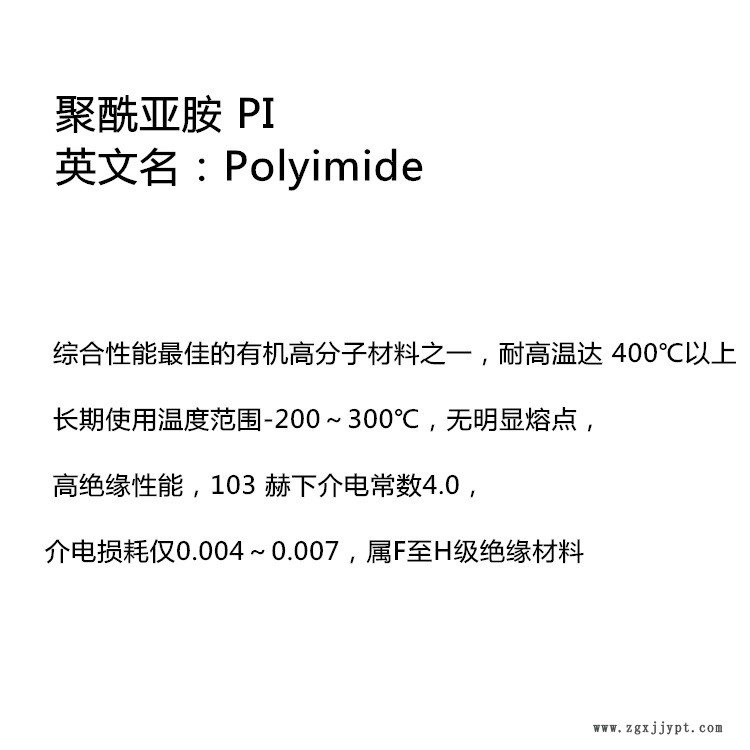 聚酰亚胺 PI
英文名：Polyimide

综合性能最佳的有机高分子材料之一，耐高温达400℃以上

长期使用温度范围-200～300℃，无明显熔点，

高绝缘性能，103赫下介电常数4.0，

介电损耗仅0.004～0.007，属F至H级绝缘材料

www.zgxjjypt.com